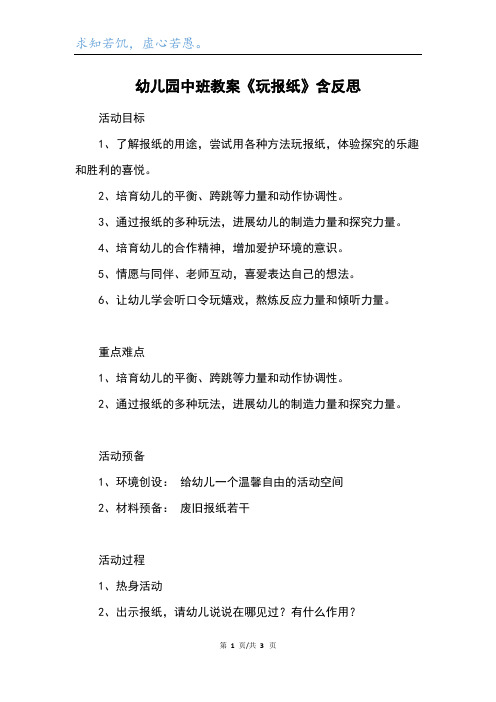 求知若饥，虚心若愚。

幼儿园中班教案《玩报纸》含反思

活动目标

1、了解报纸的用途，尝试用各种方法玩报纸，体验探究的乐趣和胜利的喜悦。

2、培育幼儿的平衡、跨跳等力量和动作协调性。

3、通过报纸的多种玩法，进展幼儿的制造力量和探究力量。

4、培育幼儿的合作精神，增加爱护环境的意识。

5、情愿与同伴、老师互动，喜爱表达自己的想法。

6、让幼儿学会听口令玩嬉戏，熬炼反应力量和倾听力量。

重点难点

1、培育幼儿的平衡、跨跳等力量和动作协调性。

2、通过报纸的多种玩法，进展幼儿的制造力量和探究力量。

活动预备

1、环境创设： 给幼儿一个温馨自由的活动空间

2、材料预备： 废旧报纸若干

活动过程

1、热身活动

2、出示报纸，请幼儿说说在哪见过？有什么作用？

第 1 页/共 3 页